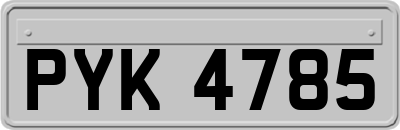 PYK 4785